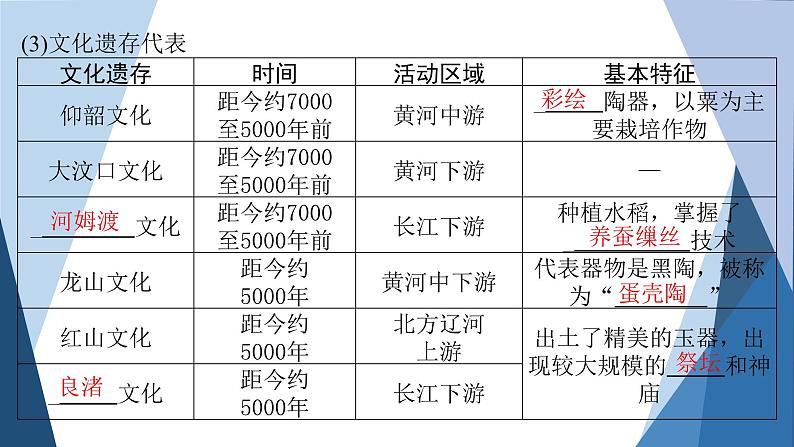 (3)文化遗存代表

| 文化遗存 | 时间 | 活动区域 | 基本特征 |
|---|---|---|---|
| 仰韶文化 | 距今约7000至5000年前 | 黄河中游 | 彩绘陶器，以粟为主要栽培作物 |
| 大汶口文化 | 距今约7000至5000年前 | 黄河下游 | — |
| 河姆渡文化 | 距今约7000至5000年前 | 长江下游 | 种植水稻，掌握了养蚕缫丝技术 |
| 龙山文化 | 距今约5000年 | 黄河中下游 | 代表器物是黑陶，被称为“蛋壳陶” |
| 红山文化 | 距今约5000年 | 北方辽河上游 | 出土了精美的玉器，出现较大规模的祭坛和神庙 |
| 良渚文化 | 距今约5000年 | 长江下游 | |